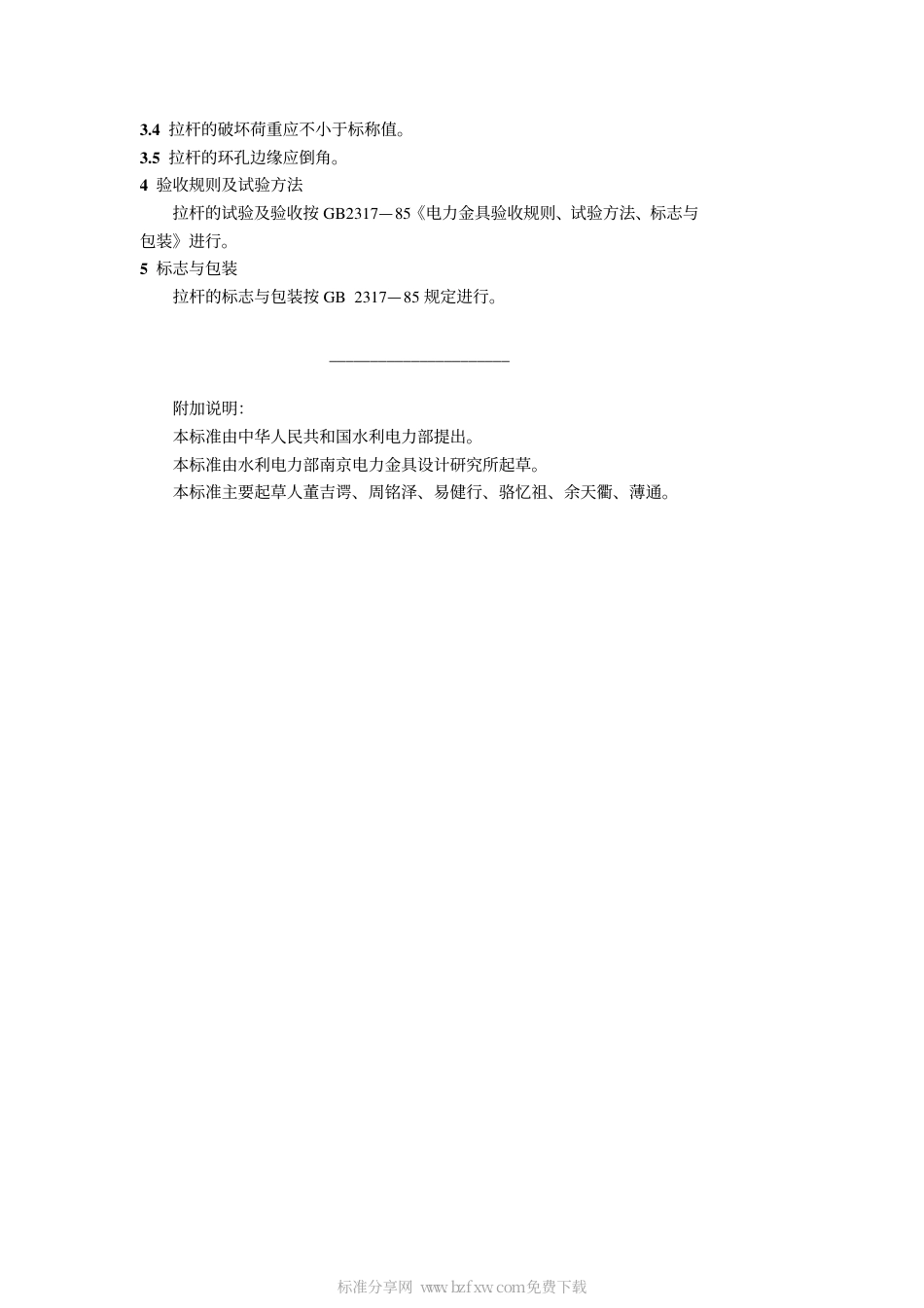 3.4 拉杆的破坏荷重应不小于标称值。
3.5 拉杆的环孔边缘应倒角。
4 验收规则及试验方法

拉杆的试验及验收按 GB2317—85《电力金具验收规则、试验方法、标志与包装》进行。
5 标志与包装

拉杆的标志与包装按 GB 2317—85 规定进行。

附加说明:

本标准由中华人民共和国水利电力部提出。

本标准由水利电力部南京电力金具设计研究所起草。

本标准主要起草人董吉谔、周铭泽、易健行、骆忆祖、余天衢、薄通。

标准分享网 www.bzfxw.com免费下载